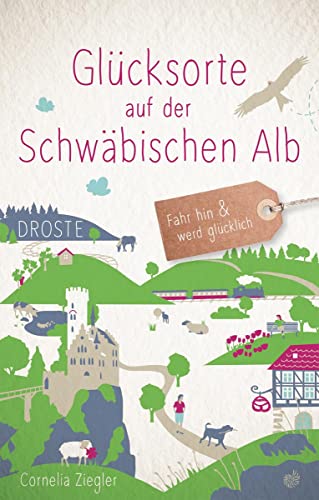 Glücksorte auf der Schwäbischen Alb

Fahr hin & werd glücklich

DROSTE

Cornelia Ziegler